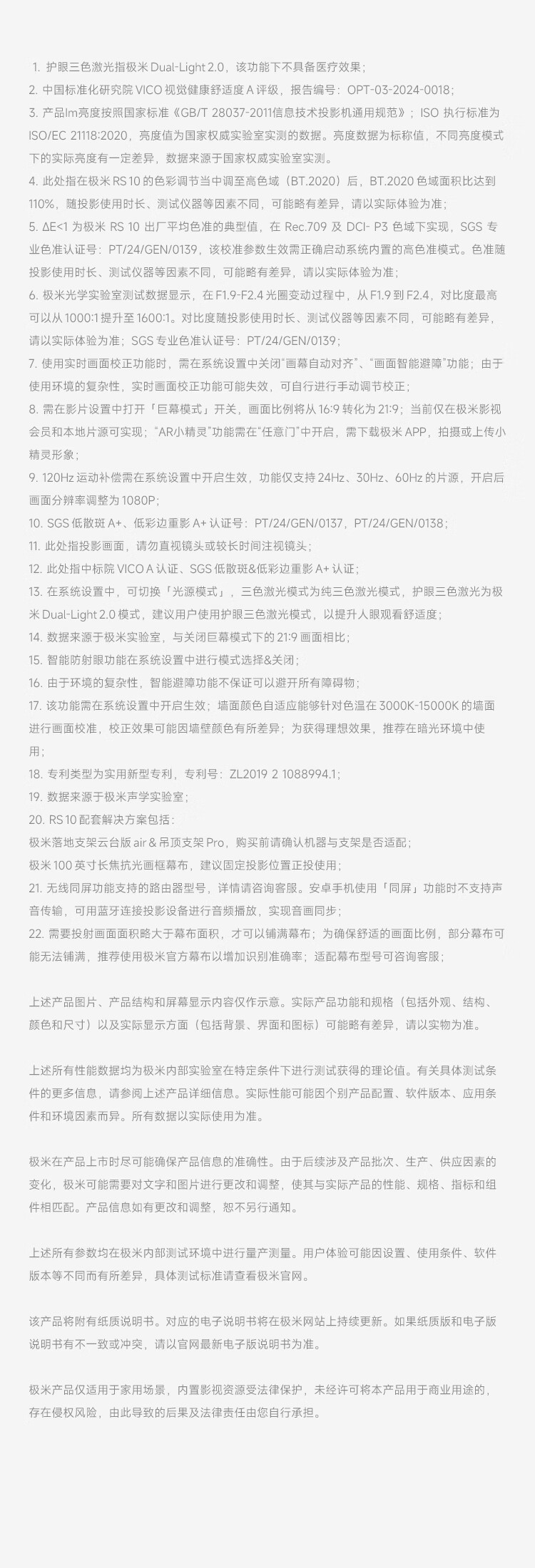 1. 护眼三色激光指极米 Dual-Light 2.0，该功能下不具备医疗效果；
2. 中国标准化研究院 VICO 视觉健康舒适度 A 评级，报告编号：OPT-03-2024-0018；
3. 产品lm亮度按照国家标准《GB/T 28037-2011信息技术投影机通用规范》；ISO 执行标准为 ISO/EC 21118:2020，亮度值为国家权威实验室实测的数据。亮度数据为标称值，不同亮度模式下的实际亮度有一定差异，数据来源于国家权威实验室实测。
4. 此处指在极米 RS 10 的色彩调节当中调至高色域（BT.2020）后，BT.2020 色域面积比达到 110%，随投影使用时长、测试仪器等因素不同，可能略有差异，请以实际体验为准；
5. ΔE<1 为极米 RS 10 出厂平均色准的典型值，在 Rec.709 及 DCI- P3 色域下实现，SGS 专业色准认证号：PT/24/GEN/0139，该校准参数生效需正确启动系统内置的高色准模式。色准随投影使用时长、测试仪器等因素不同，可能略有差异，请以实际体验为准；
6. 极米光学实验室测试数据显示，在 F1.9-F2.4 光圈变动过程中，从 F1.9 到 F2.4，对比度最高可以从 1000:1 提升至 1600:1。对比度随投影使用时长、测试仪器等因素不同，可能略有差异，请以实际体验为准；SGS 专业色准认证号：PT/24/GEN/0139；
7. 使用实时画面校正功能时，需在系统设置中关闭"画幕自动对齐"、"画面智能避障"功能；由于使用环境的复杂性，实时画面校正功能可能失效，可自行进行手动调节校正；
8. 需在影片设置中打开「巨幕模式」开关，画面比例将从 16:9 转化为 21:9；当前仅在极米影视会员和本地片源可实现；"AR小精灵"功能需在"任意门"中开启，需下载极米 APP，拍摄或上传小精灵形象；
9. 120Hz 运动补偿需在系统设置中开启生效，功能仅支持 24Hz、30Hz、60Hz 的片源，开启后画面分辨率调整为 1080P；
10. SGS 低散斑 A+、低彩边重影 A+ 认证号：PT/24/GEN/0137，PT/24/GEN/0138；
11. 此处指投影画面，请勿直视镜头或较长时间注视镜头；
12. 此处指中标院 VICO A 认证、SGS 低散斑&低彩边重影 A+ 认证；
13. 在系统设置中，可切换「光源模式」，三色激光模式为纯三色激光模式，护眼三色激光为极米 Dual-Light 2.0 模式，建议用户使用护眼三色激光模式，以提升人眼观看舒适度；
14. 数据来源于极米实验室，与关闭巨幕模式下的 21:9 画面相比；
15. 智能防射眼功能在系统设置中进行模式选择&关闭；
16. 由于环境的复杂性，智能避障功能不保证可以避开所有障碍物；
17. 该功能需在系统设置中开启生效；墙面颜色自适应能够针对色温在 3000K-15000K 的墙面进行画面校准，校正效果可能因墙壁颜色有所差异；为获得理想效果，推荐在暗光环境中使用；
18. 专利类型为实用新型专利，专利号：ZL2019 2 1088994.1；
19. 数据来源于极米声学实验室；
20. RS 10 配套解决方案包括：
极米落地支架云台版 air & 吊顶支架 Pro，购买前请确认机器与支架是否适配；
极米 100 英寸长焦抗光画框幕布，建议固定投影位置正投使用；
21. 无线同屏功能支持的路由器型号，详情请咨询客服。安卓手机使用「同屏」功能时不支持声音传输，可用蓝牙连接投影设备进行音频播放，实现音画同步；
22. 需要投射画面面积略大于幕布面积，才可以铺满幕布；为确保舒适的画面比例，部分幕布可能无法铺满，推荐使用极米官方幕布以增加识别准确率；适配幕布型号可咨询客服；

上述产品图片、产品结构和屏幕显示内容仅作示意。实际产品功能和规格（包括外观、结构、颜色和尺寸）以及实际显示方面（包括背景、界面和图标）可能略有差异，请以实物为准。

上述所有性能数据均为极米内部实验室在特定条件下进行测试获得的理论值。有关具体测试条件的更多信息，请参阅上述产品详细信息。实际性能可能因个别产品配置、软件版本、应用条件和环境因素而异。所有数据以实际使用为准。

极米在产品上市时尽可能确保产品信息的准确性。由于后续涉及产品批次、生产、供应因素的变化，极米可能需要对文字和图片进行更改和调整，使其与实际产品的性能、规格、指标和组件相匹配。产品信息如有更改和调整，恕不另行通知。

上述所有参数均在极米内部测试环境中进行量产测量。用户体验可能因设置、使用条件、软件版本等不同而有所差异，具体测试标准请查看极米官网。

该产品将附有纸质说明书。对应的电子说明书将在极米网站上持续更新。如果纸质版和电子版说明书有不一致或冲突，请以官网最新电子版说明书为准。

极米产品仅适用于家用场景，内置影视资源受法律保护，未经许可将本产品用于商业用途的，存在侵权风险，由此导致的后果及法律责任由您自行承担。